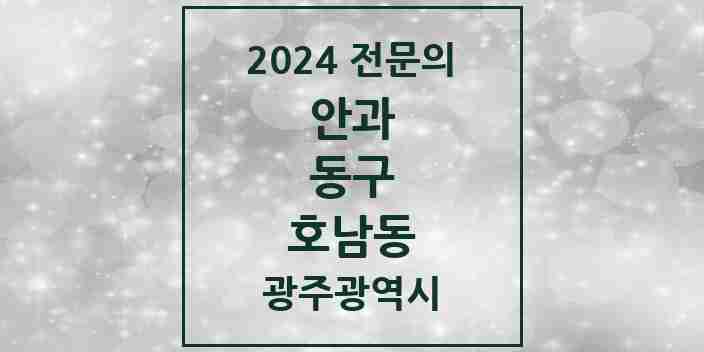 2024 전문의
안과
동구
호남동
광주광역시